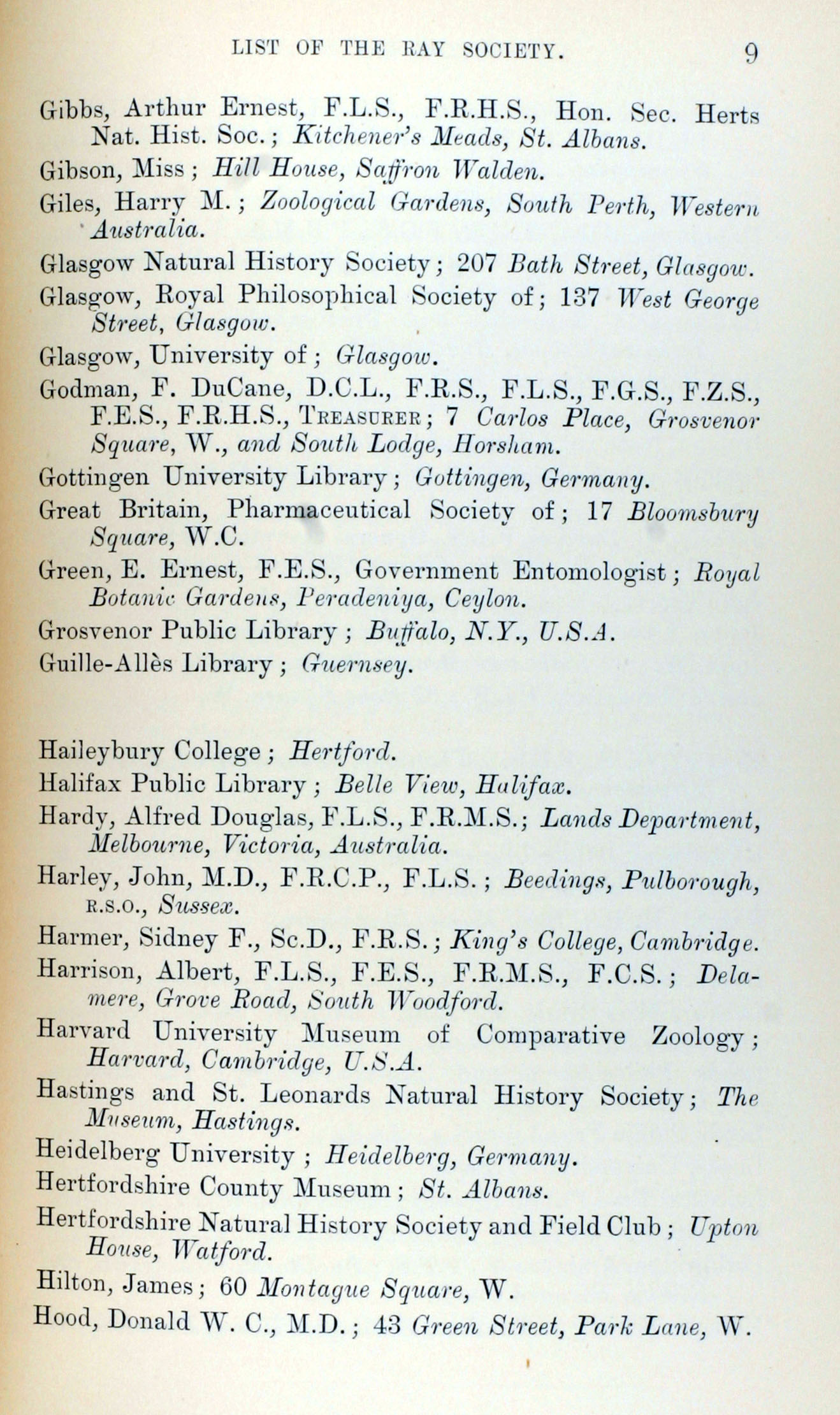 LIST OF THE RAY SOCIETY. 9

Gibbs, Arthur Ernest, F.L.S., F.R.H.S., Hon. Sec. Herts Nat. Hist. Soc.; Kitchener's Meads, St. Albans.

Gibson, Miss; Hill House, Saffron Walden.

Giles, Harry M.; Zoological Gardens, South Perth, Western Australia.

Glasgow Natural History Society; 207 Bath Street, Glasgow.

Glasgow, Royal Philosophical Society of; 137 West George Street, Glasgow.

Glasgow, University of; Glasgow.

Godman, F. DuCane, D.C.L., F.R.S., F.L.S., F.G.S., F.Z.S., F.E.S., F.R.H.S., Treasurer; 7 Carlos Place, Grosvenor Square, W., and South Lodge, Horsham.

Gottingen University Library; Gottingen, Germany.

Great Britain, Pharmaceutical Society of; 17 Bloomsbury Square, W.C.

Green, E. Ernest, F.E.S., Government Entomologist; Royal Botanic Gardens, Peradeniya, Ceylon.

Grosvenor Public Library; Buffalo, N.Y., U.S.A.

Guille-Allès Library; Guernsey.

Haileybury College; Hertford.

Halifax Public Library; Belle View, Halifax.

Hardy, Alfred Douglas, F.L.S., F.R.M.S.; Lands Department, Melbourne, Victoria, Australia.

Harley, John, M.D., F.R.C.P., F.L.S.; Beedings, Pulborough, R.S.O., Sussex.

Harmer, Sidney F., Sc.D., F.R.S.; King's College, Cambridge.

Harrison, Albert, F.L.S., F.E.S., F.R.M.S., F.C.S.; Delamere, Grove Road, South Woodford.

Harvard University Museum of Comparative Zoology; Harvard, Cambridge, U.S.A.

Hastings and St. Leonards Natural History Society; The Museum, Hastings.

Heidelberg University; Heidelberg, Germany.

Hertfordshire County Museum; St. Albans.

Hertfordshire Natural History Society and Field Club; Upton House, Watford.

Hilton, James; 60 Montague Square, W.

Hood, Donald W. C., M.D.; 43 Green Street, Park Lane, W.